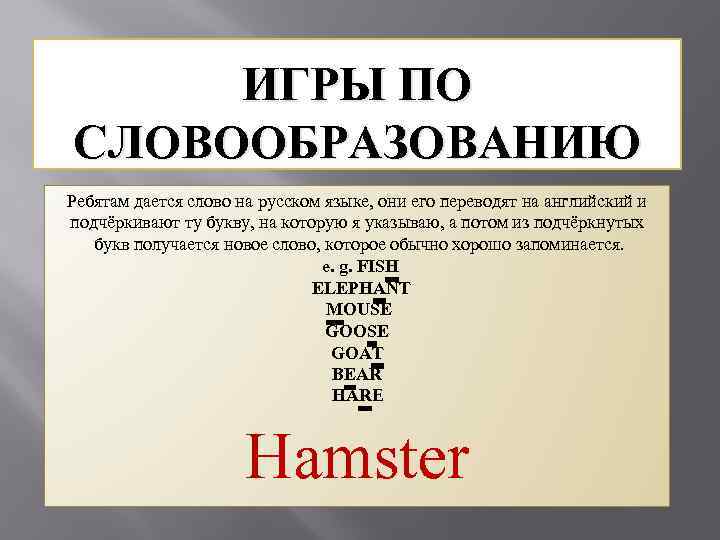 ИГРЫ ПО СЛОВООБРАЗОВАНИЮ

Ребятам дается слово на русском языке, они его переводят на английский и подчёркивают ту букву, на которую я указываю, а потом из подчёркнутых букв получается новое слово, которое обычно хорошо запоминается.

e. g. FISH
ELEPHANT
MOUSE
GOOSE
GOAT
BEAR
HARE

Hamster